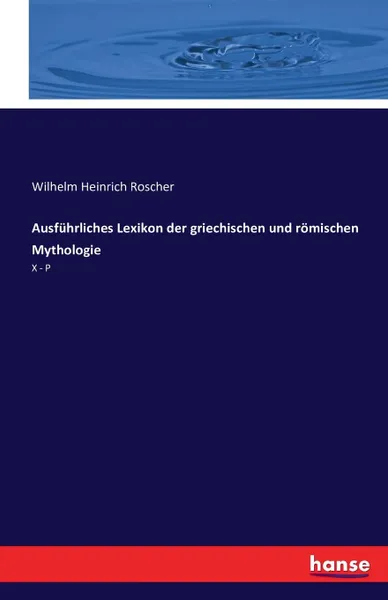 Wilhelm Heinrich Roscher

Ausführliches Lexikon der griechischen und römischen Mythologie

X - P

hanse